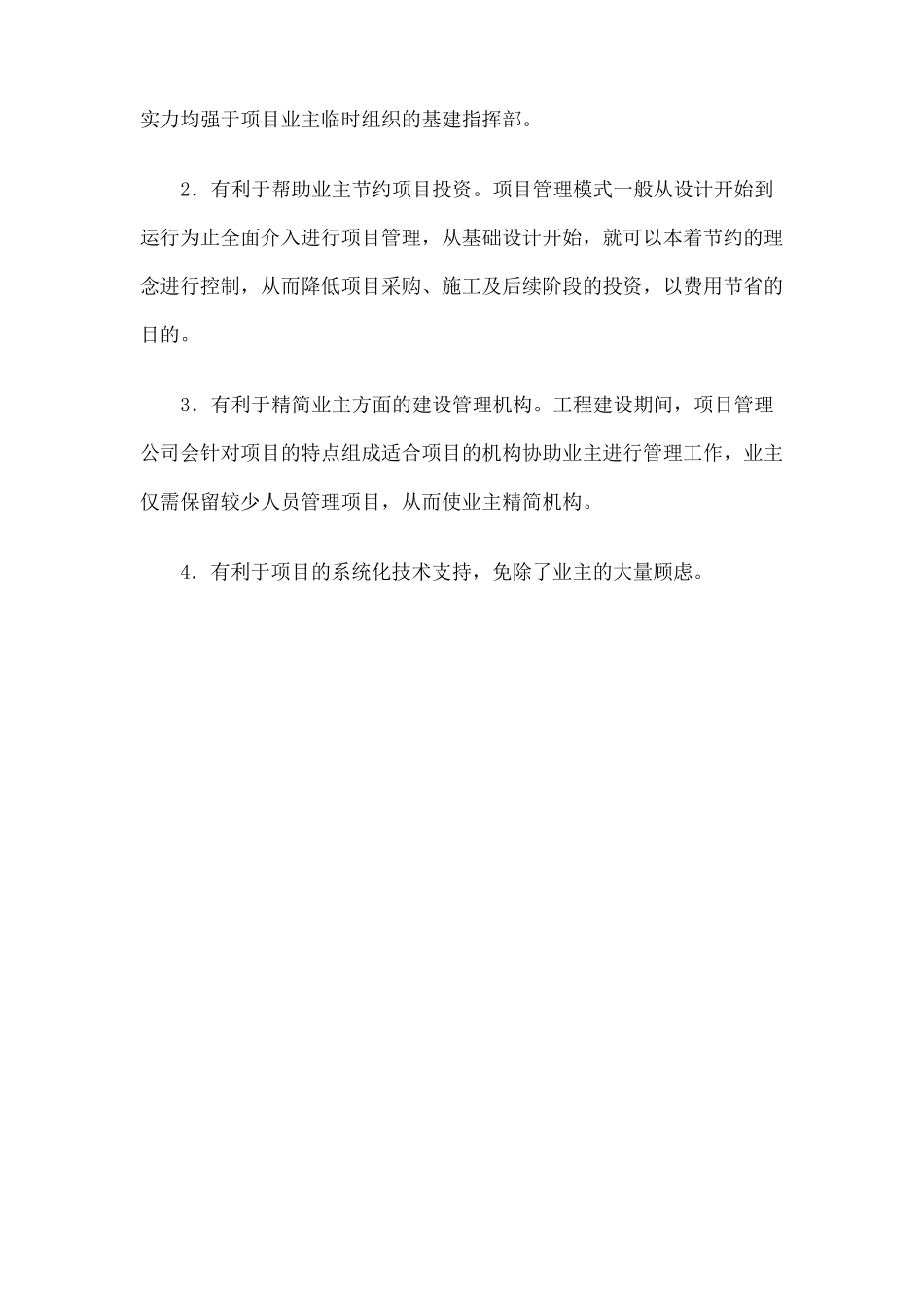 实力均强于项目业主临时组织的基建指挥部。

2．有利于帮助业主节约项目投资。项目管理模式一般从设计开始到运行为止全面介入进行项目管理，从基础设计开始，就可以本着节约的理念进行控制，从而降低项目采购、施工及后续阶段的投资，以费用节省的目的。

3．有利于精简业主方面的建设管理机构。工程建设期间，项目管理公司会针对项目的特点组成适合项目的机构协助业主进行管理工作，业主仅需保留较少人员管理项目，从而使业主精简机构。

4．有利于项目的系统化技术支持，免除了业主的大量顾虑。